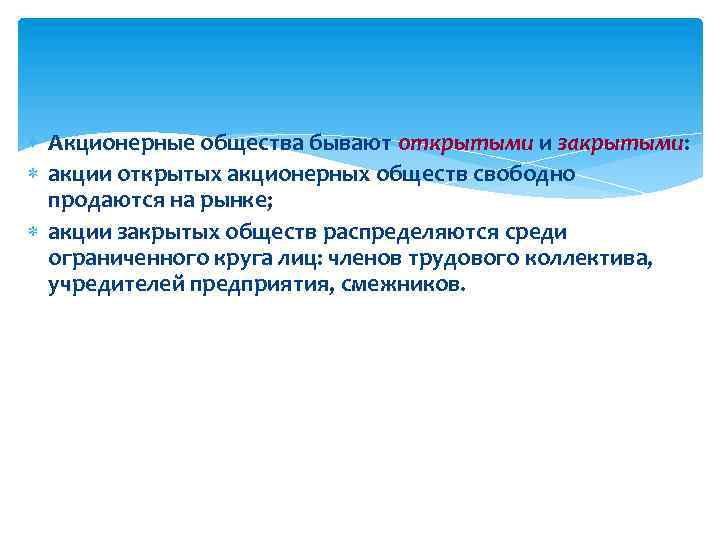 Акционерные общества бывают открытыми и закрытыми:

акции открытых акционерных обществ свободно продаются на рынке;

акции закрытых обществ распределяются среди ограниченного круга лиц: членов трудового коллектива, учредителей предприятия, смежников.